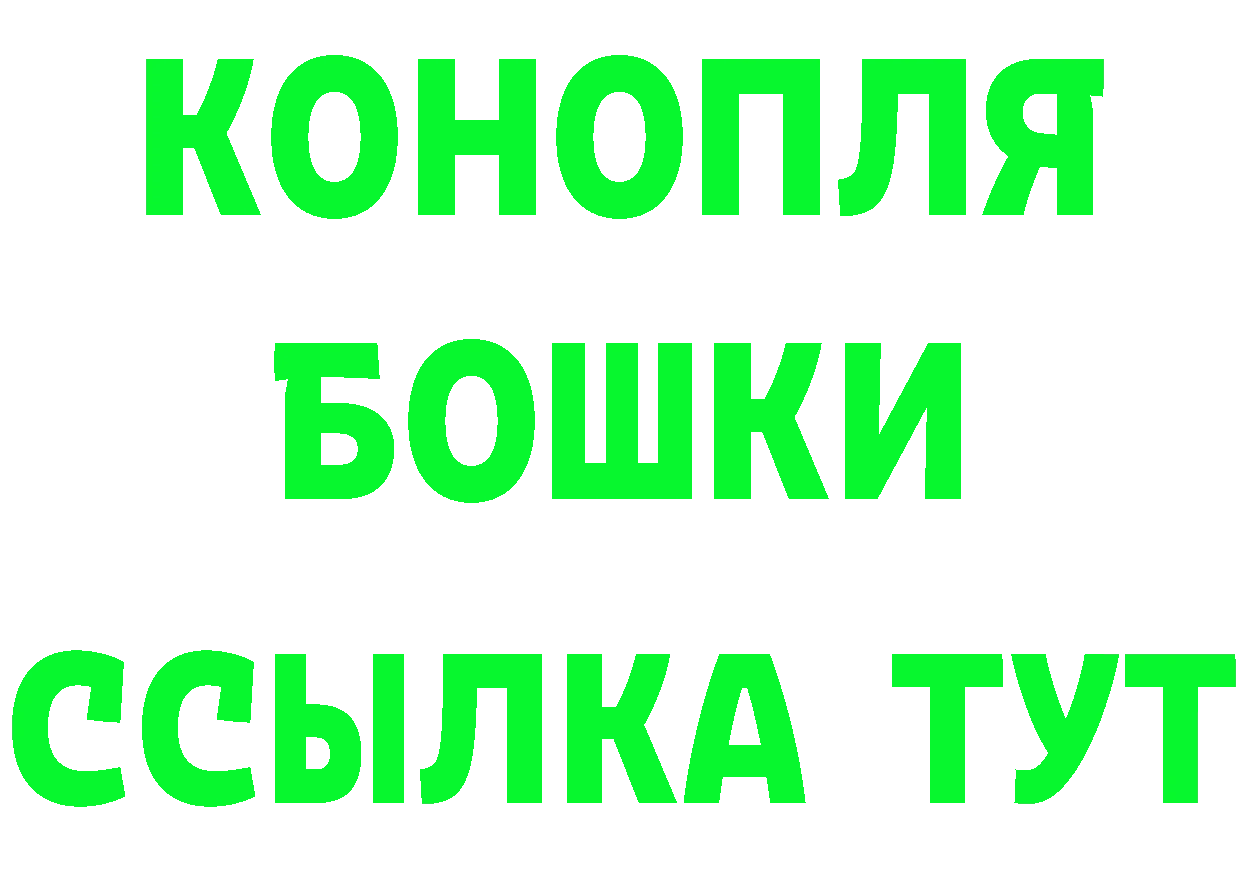 КОНОПЛЯ
БОШКИ
ССЫЛКА ТУТ